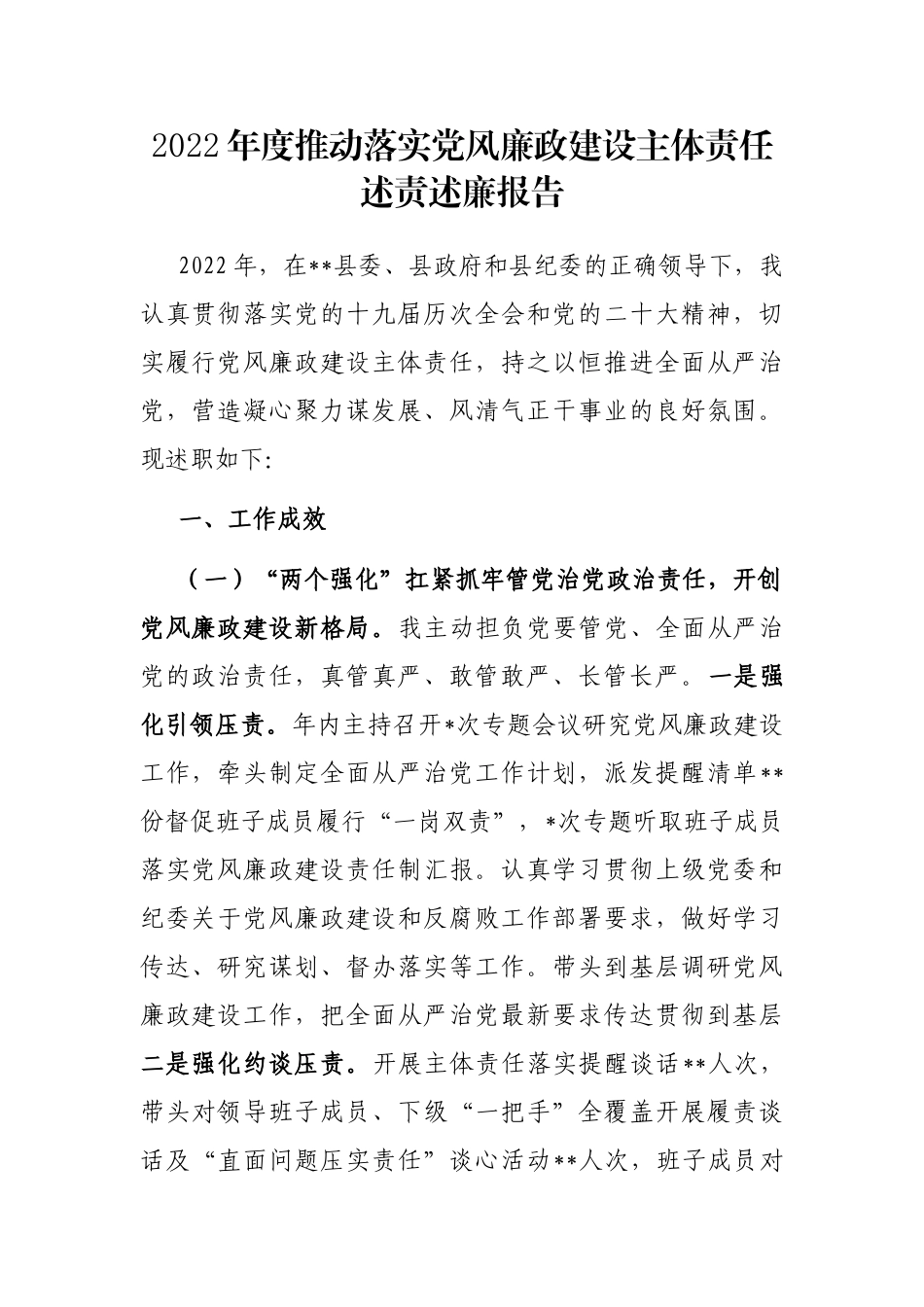 2022年度推动落实党风廉政建设主体责任述责述廉报告

2022年，在**县委、县政府和县纪委的正确领导下，我认真贯彻落实党的十九届历次全会和党的二十大精神，切实履行党风廉政建设主体责任，持之以恒推进全面从严治党，营造凝心聚力谋发展、风清气正干事业的良好氛围。现述职如下:

一、工作成效

（一）“两个强化”扛紧抓牢管党治党政治责任，开创党风廉政建设新格局。我主动担负党要管党、全面从严治党的政治责任，真管真严、敢管敢严、长管长严。一是强化引领压责。年内主持召开*次专题会议研究党风廉政建设工作，牵头制定全面从严治党工作计划，派发提醒清单**份督促班子成员履行“一岗双责”，*次专题听取班子成员落实党风廉政建设责任制汇报。认真学习贯彻上级党委和纪委关于党风廉政建设和反腐败工作部署要求，做好学习传达、研究谋划、督办落实等工作。带头到基层调研党风廉政建设工作，把全面从严治党最新要求传达贯彻到基层二是强化约谈压责。开展主体责任落实提醒谈话**人次，带头对领导班子成员、下级“一把手”全覆盖开展履责谈话及“直面问题压实责任”谈心活动**人次，班子成员对